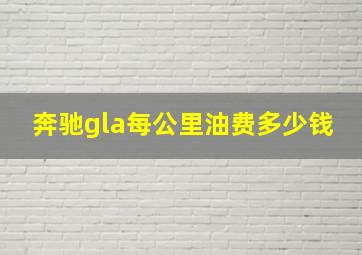 奔驰gla每公里油费多少钱